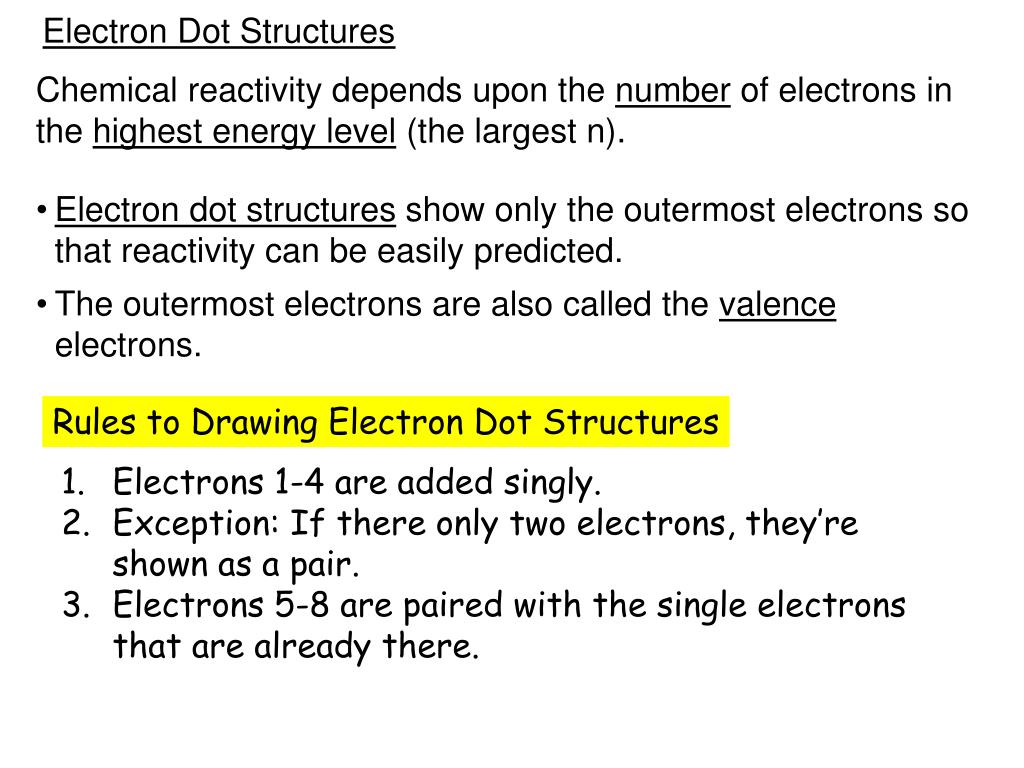 Electron Dot Structures

Chemical reactivity depends upon the number of electrons in the highest energy level (the largest n).

• Electron dot structures show only the outermost electrons so that reactivity can be easily predicted.
• The outermost electrons are also called the valence electrons.

Rules to Drawing Electron Dot Structures

1. Electrons 1-4 are added singly.
2. Exception: If there only two electrons, they're shown as a pair.
3. Electrons 5-8 are paired with the single electrons that are already there.